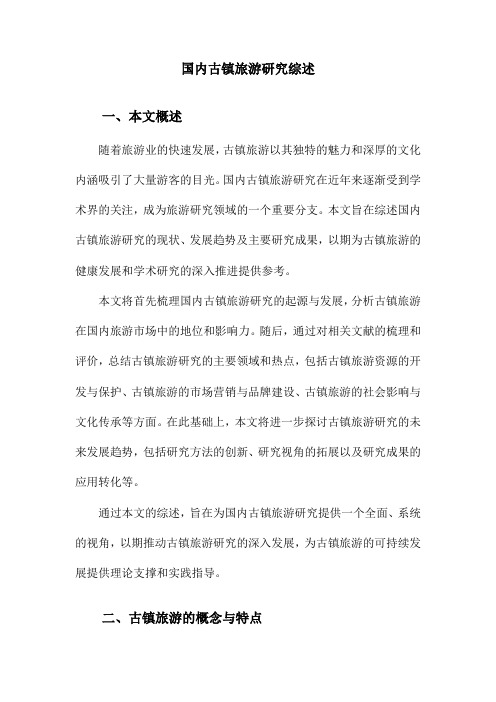 国内古镇旅游研究综述

一、本文概述

随着旅游业的快速发展，古镇旅游以其独特的魅力和深厚的文化内涵吸引了大量游客的目光。国内古镇旅游研究在近年来逐渐受到学术界的关注，成为旅游研究领域的一个重要分支。本文旨在综述国内古镇旅游研究的现状、发展趋势及主要研究成果，以期为古镇旅游的健康发展和学术研究的深入推进提供参考。

本文将首先梳理国内古镇旅游研究的起源与发展，分析古镇旅游在国内旅游市场中的地位和影响力。随后，通过对相关文献的梳理和评价，总结古镇旅游研究的主要领域和热点，包括古镇旅游资源的开发与保护、古镇旅游的市场营销与品牌建设、古镇旅游的社会影响与文化传承等方面。在此基础上，本文将进一步探讨古镇旅游研究的未来发展趋势，包括研究方法的创新、研究视角的拓展以及研究成果的应用转化等。

通过本文的综述，旨在为国内古镇旅游研究提供一个全面、系统的视角，以期推动古镇旅游研究的深入发展，为古镇旅游的可持续发展提供理论支撑和实践指导。

二、古镇旅游的概念与特点